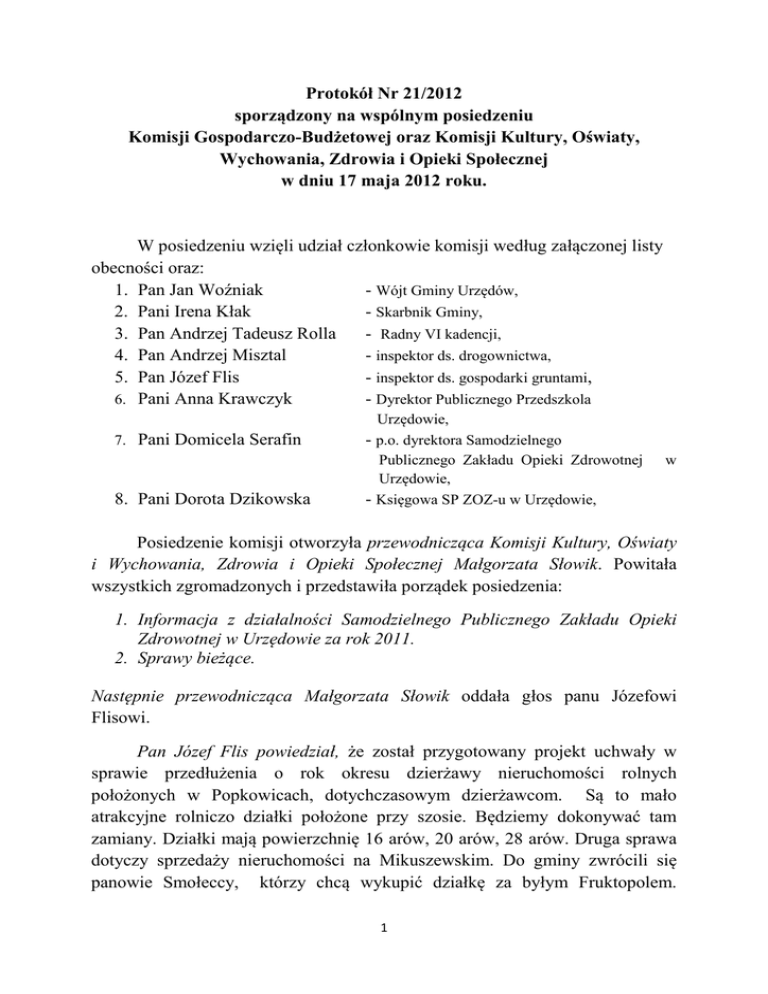 Protokół Nr 21/2012
sporządzony na wspólnym posiedzeniu
Komisji Gospodarczo-Budżetowej oraz Komisji Kultury, Oświaty, Wychowania, Zdrowia i Opieki Społecznej
w dniu 17 maja 2012 roku.

W posiedzeniu wzięli udział członkowie komisji według załączonej listy obecności oraz:
1. Pan Jan Woźniak - Wójt Gminy Urzędów,
2. Pani Irena Kłak - Skarbnik Gminy,
3. Pan Andrzej Tadeusz Rolla - Radny VI kadencji,
4. Pan Andrzej Misztal - inspektor ds. drogownictwa,
5. Pan Józef Flis - inspektor ds. gospodarki gruntami,
6. Pani Anna Krawczyk - Dyrektor Publicznego Przedszkola Urzędowie,
7. Pani Domicela Serafin - p.o. dyrektora Samodzielnego Publicznego Zakładu Opieki Zdrowotnej w Urzędowie,
8. Pani Dorota Dzikowska - Księgowa SP ZOZ-u w Urzędowie,

Posiedzenie komisji otworzyła przewodnicząca Komisji Kultury, Oświaty i Wychowania, Zdrowia i Opieki Społecznej Małgorzata Słowik. Powitała wszystkich zgromadzonych i przedstawiła porządek posiedzenia:

1. Informacja z działalności Samodzielnego Publicznego Zakładu Opieki Zdrowotnej w Urzędowie za rok 2011.
2. Sprawy bieżące.

Następnie przewodnicząca Małgorzata Słowik oddała głos panu Józefowi Flisowi.

Pan Józef Flis powiedział, że został przygotowany projekt uchwały w sprawie przedłużenia o rok okresu dzierżawy nieruchomości rolnych położonych w Popkowicach, dotychczasowym dzierżawcom. Są to mało atrakcyjne rolniczo działki położone przy szosie. Będziemy dokonywać tam zamiany. Działki mają powierzchnię 16 arów, 20 arów, 28 arów. Druga sprawa dotyczy sprzedaży nieruchomości na Mikuszewskim. Do gminy zwrócili się panowie Smołeccy, którzy chcą wykupić działkę za byłym Fruktopolem.

1